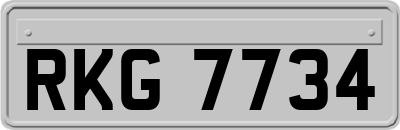 RKG 7734